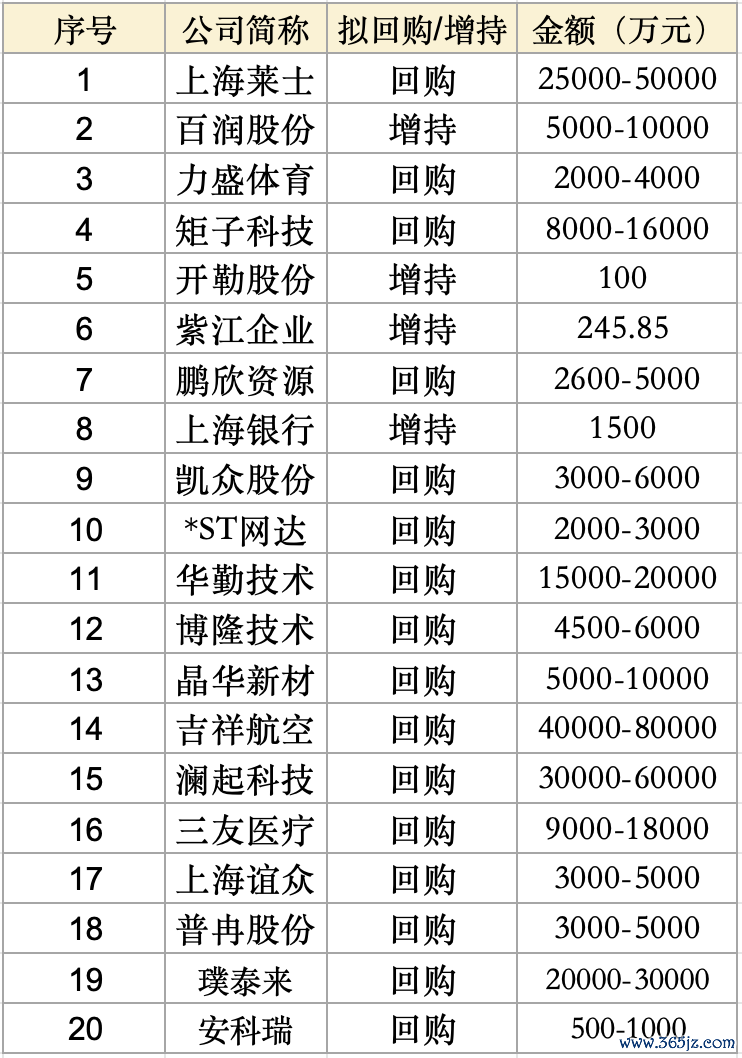 | 序号 | 公司简称 | 拟回购/增持 | 金额（万元） |
|---|---|---|---|
| 1 | 上海莱士 | 回购 | 25000-50000 |
| 2 | 百润股份 | 增持 | 5000-10000 |
| 3 | 力盛体育 | 回购 | 2000-4000 |
| 4 | 矩子科技 | 回购 | 8000-16000 |
| 5 | 开勒股份 | 增持 | 100 |
| 6 | 紫江企业 | 增持 | 245.85 |
| 7 | 鹏欣资源 | 回购 | 2600-5000 |
| 8 | 上海银行 | 增持 | 1500 |
| 9 | 凯众股份 | 回购 | 3000-6000 |
| 10 | *ST网达 | 回购 | 2000-3000 |
| 11 | 华勤技术 | 回购 | 15000-20000 |
| 12 | 博隆技术 | 回购 | 4500-6000 |
| 13 | 晶华新材 | 回购 | 5000-10000 |
| 14 | 吉祥航空 | 回购 | 40000-80000 |
| 15 | 澜起科技 | 回购 | 30000-60000 |
| 16 | 三友医疗 | 回购 | 9000-18000 |
| 17 | 上海谊众 | 回购 | 3000-5000 |
| 18 | 普冉股份 | 回购 | 3000-5000 |
| 19 | 璞泰来 | 回购 | 20000-30000 |
| 20 | 安科瑞 | 回购 | 500-1000 |

www.365jz.com